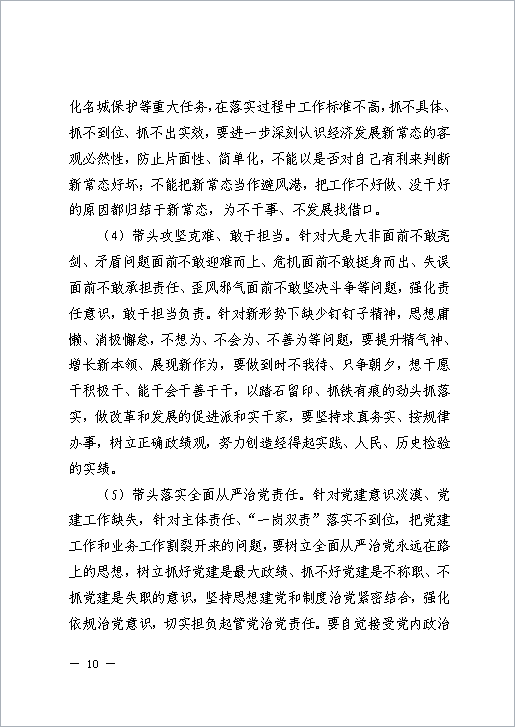 化名城保护等重大任务，在落实过程中工作标准不高，抓不具体、抓不到位、抓不出实效，要进一步深刻认识经济发展新常态的客观必然性，防止片面性、简单化，不能以是否对自己有利来判断新常态好坏；不能把新常态当作避风港，把工作不好做、没干好的原因都归结于新常态，为不干事、不发展找借口。

（4）带头攻坚克难、敢于担当。针对大是大非面前不敢亮剑、矛盾问题面前不敢迎难而上、危机面前不敢挺身而出、失误面前不敢承担责任、歪风邪气面前不敢坚决斗争等问题，强化责任意识，敢于担当负责。针对新形势下缺少钉钉子精神，思想庸懒、消极懈怠，不想为、不会为、不善为等问题，要提升精气神、增长新本领、展现新作为，要做到时不我待、只争朝夕，想干愿干积极干、能干会干善干干，以踏石留印、抓铁有痕的劲头抓落实，做改革和发展的促进派和实干家，要坚持求真务实、按规律办事，树立正确政绩观，努力创造经得起实践、人民、历史检验的实绩。

（5）带头落实全面从严治党责任。针对党建意识淡漠、党建工作缺失，针对主体责任、“一岗双责”落实不到位，把党建工作和业务工作割裂开来的问题，要树立全面从严治党永远在路上的思想，树立抓好党建是最大政绩、抓不好党建是不称职、不抓党建是失职的意识，坚持思想建党和制度治党紧密结合，强化依规治党意识，切实担负起管党治党责任。要自觉接受党内政治

— 10 —